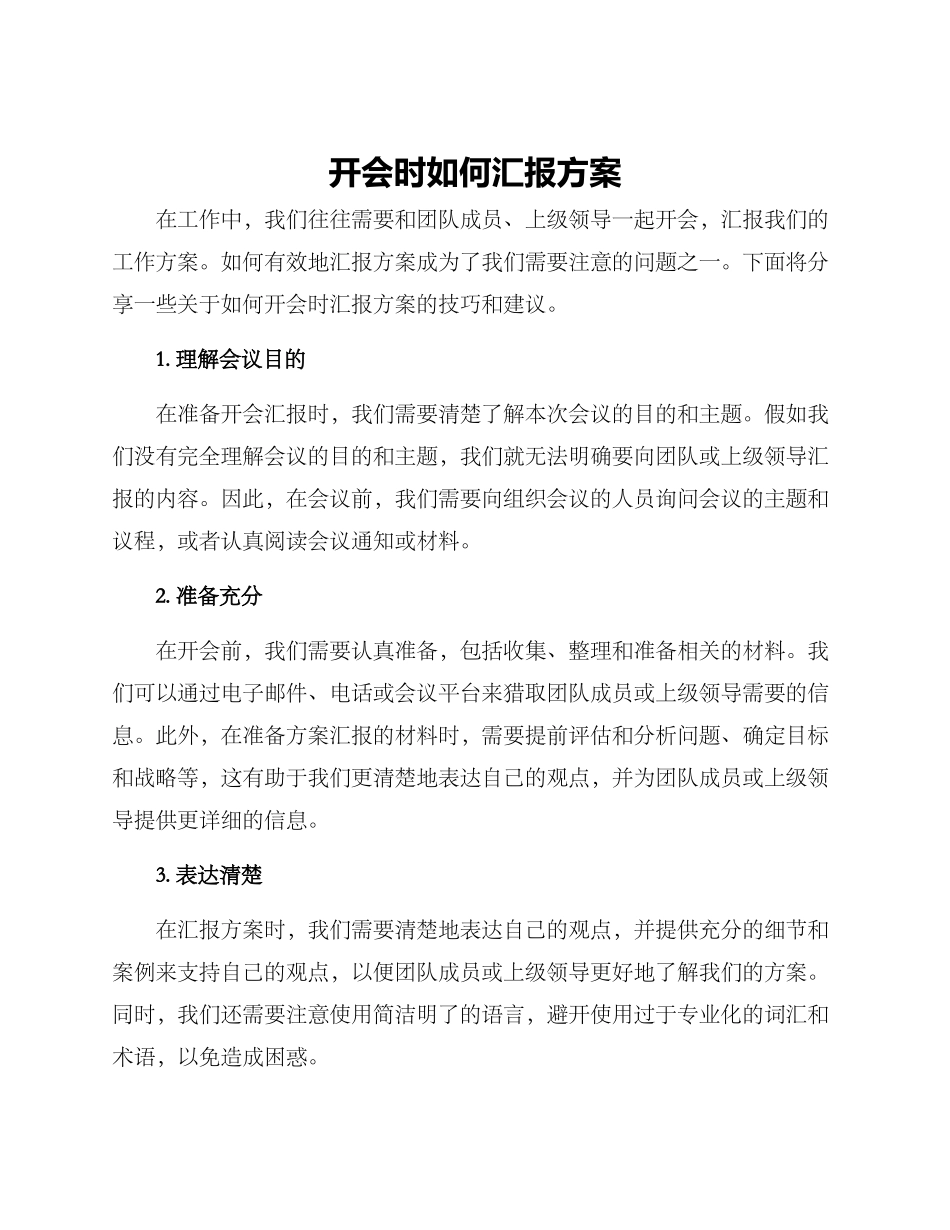 开会时如何汇报方案

在工作中，我们往往需要和团队成员、上级领导一起开会，汇报我们的工作方案。如何有效地汇报方案成为了我们需要注意的问题之一。下面将分享一些关于如何开会时汇报方案的技巧和建议。

1. 理解会议目的

在准备开会汇报时，我们需要清楚了解本次会议的目的和主题。假如我们没有完全理解会议的目的和主题，我们就无法明确要向团队或上级领导汇报的内容。因此，在会议前，我们需要向组织会议的人员询问会议的主题和议程，或者认真阅读会议通知或材料。

2. 准备充分

在开会前，我们需要认真准备，包括收集、整理和准备相关的材料。我们可以通过电子邮件、电话或会议平台来猎取团队成员或上级领导需要的信息。此外，在准备方案汇报的材料时，需要提前评估和分析问题、确定目标和战略等，这有助于我们更清楚地表达自己的观点，并为团队成员或上级领导提供更详细的信息。

3. 表达清楚

在汇报方案时，我们需要清楚地表达自己的观点，并提供充分的细节和案例来支持自己的观点，以便团队成员或上级领导更好地了解我们的方案。同时，我们还需要注意使用简洁明了的语言，避开使用过于专业化的词汇和术语，以免造成困惑。